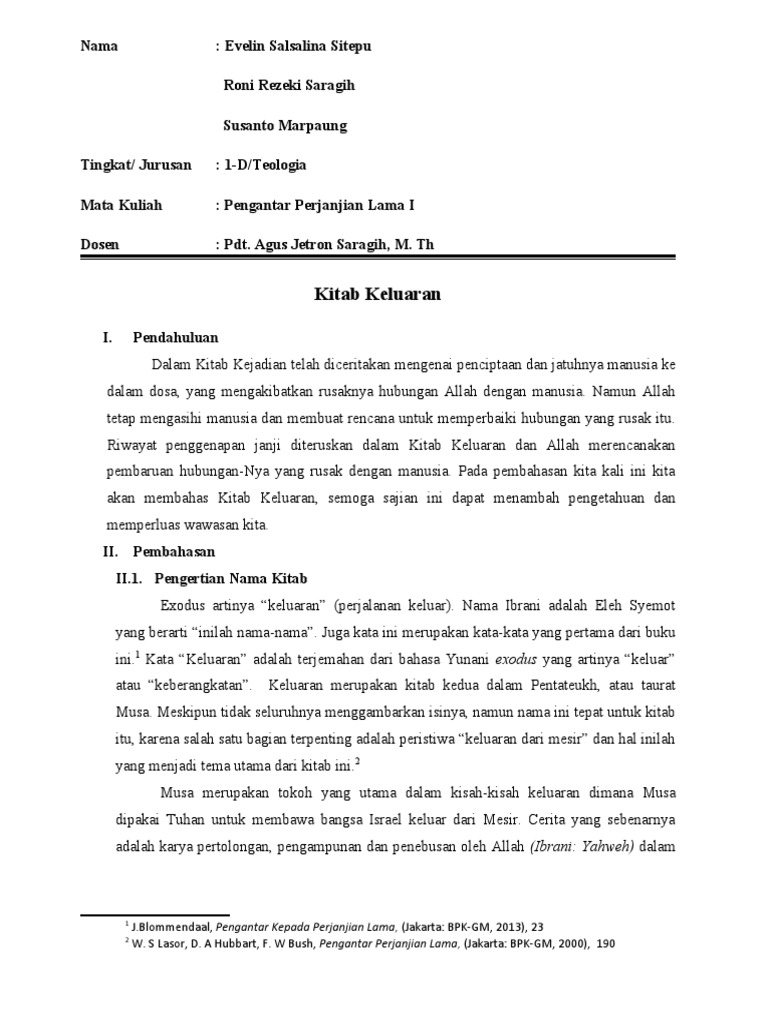 Nama : Evelin Salsalina Sitepu

Roni Rezeki Saragih

Susanto Marpaung

Tingkat/ Jurusan : 1-D/Teologia

Mata Kuliah : Pengantar Perjanjian Lama I

Dosen : Pdt. Agus Jetron Saragih, M. Th

Kitab Keluaran

I. Pendahuluan

Dalam Kitab Kejadian telah diceritakan mengenai penciptaan dan jatuhnya manusia ke dalam dosa, yang mengakibatkan rusaknya hubungan Allah dengan manusia. Namun Allah tetap mengasihi manusia dan membuat rencana untuk memperbaiki hubungan yang rusak itu. Riwayat penggenapan janji diteruskan dalam Kitab Keluaran dan Allah merencanakan pembaruan hubungan-Nya yang rusak dengan manusia. Pada pembahasan kita kali ini kita akan membahas Kitab Keluaran, semoga sajian ini dapat menambah pengetahuan dan memperluas wawasan kita.

II. Pembahasan

II.1. Pengertian Nama Kitab

Exodus artinya “keluaran” (perjalanan keluar). Nama Ibrani adalah Eleh Syemot yang berarti “inilah nama-nama”. Juga kata ini merupakan kata-kata yang pertama dari buku ini.$^1$ Kata “Keluaran” adalah terjemahan dari bahasa Yunani exodus yang artinya “keluar” atau “keberangkatan”. Keluaran merupakan kitab kedua dalam Pentateukh, atau taurat Musa. Meskipun tidak seluruhnya menggambarkan isinya, namun nama ini tepat untuk kitab itu, karena salah satu bagian terpenting adalah peristiwa “keluaran dari mesir” dan hal inilah yang menjadi tema utama dari kitab ini.$^2$

Musa merupakan tokoh yang utama dalam kisah-kisah keluaran dimana Musa dipakai Tuhan untuk membawa bangsa Israel keluar dari Mesir. Cerita yang sebenarnya adalah karya pertolongan, pengampunan dan penebusan oleh Allah (Ibrani: Yahweh) dalam

$^1$ J.Blommendaal, Pengantar Kepada Perjanjian Lama, (Jakarta: BPK-GM, 2013), 23
$^2$ W. S Lasor, D. A Hubbart, F. W Bush, Pengantar Perjanjian Lama, (Jakarta: BPK-GM, 2000), 190